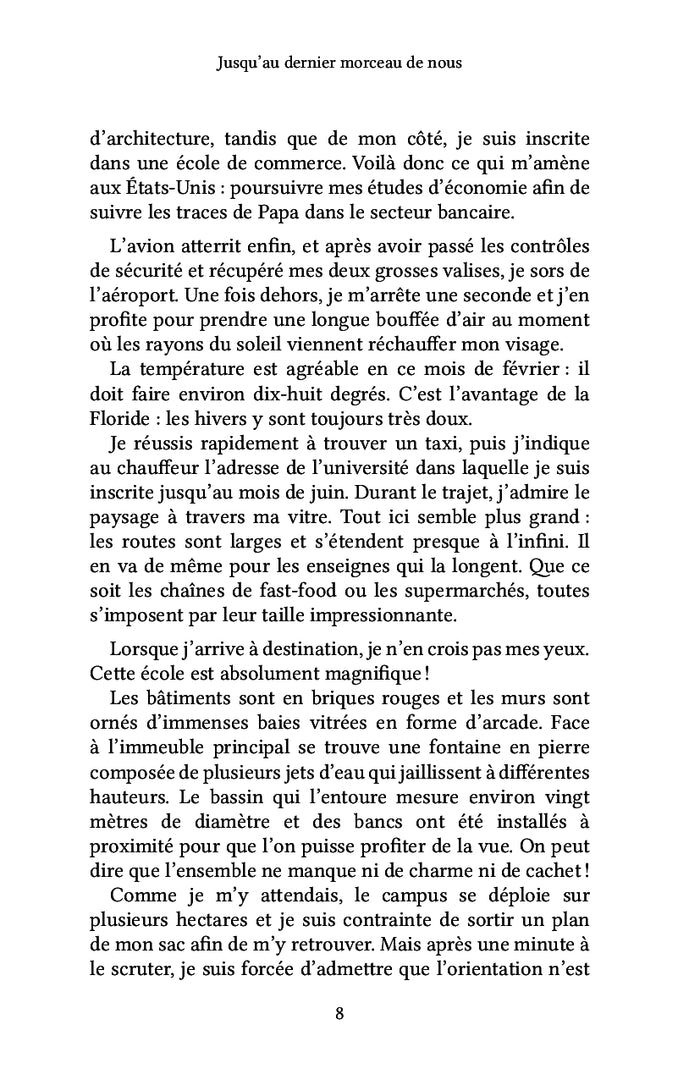 Jusqu'au dernier morceau de nous

d'architecture, tandis que de mon côté, je suis inscrite dans une école de commerce. Voilà donc ce qui m'amène aux États-Unis : poursuivre mes études d'économie afin de suivre les traces de Papa dans le secteur bancaire.

L'avion atterrit enfin, et après avoir passé les contrôles de sécurité et récupéré mes deux grosses valises, je sors de l'aéroport. Une fois dehors, je m'arrête une seconde et j'en profite pour prendre une longue bouffée d'air au moment où les rayons du soleil viennent réchauffer mon visage.

La température est agréable en ce mois de février : il doit faire environ dix-huit degrés. C'est l'avantage de la Floride : les hivers y sont toujours très doux.

Je réussis rapidement à trouver un taxi, puis j'indique au chauffeur l'adresse de l'université dans laquelle je suis inscrite jusqu'au mois de juin. Durant le trajet, j'admire le paysage à travers ma vitre. Tout ici semble plus grand : les routes sont larges et s'étendent presque à l'infini. Il en va de même pour les enseignes qui la longent. Que ce soit les chaînes de fast-food ou les supermarchés, toutes s'imposent par leur taille impressionnante.

Lorsque j'arrive à destination, je n'en crois pas mes yeux. Cette école est absolument magnifique !

Les bâtiments sont en briques rouges et les murs sont ornés d'immenses baies vitrées en forme d'arcade. Face à l'immeuble principal se trouve une fontaine en pierre composée de plusieurs jets d'eau qui jaillissent à différentes hauteurs. Le bassin qui l'entoure mesure environ vingt mètres de diamètre et des bancs ont été installés à proximité pour que l'on puisse profiter de la vue. On peut dire que l'ensemble ne manque ni de charme ni de cachet !

Comme je m'y attendais, le campus se déploie sur plusieurs hectares et je suis contrainte de sortir un plan de mon sac afin de m'y retrouver. Mais après une minute à le scruter, je suis forcée d'admettre que l'orientation n'est

8